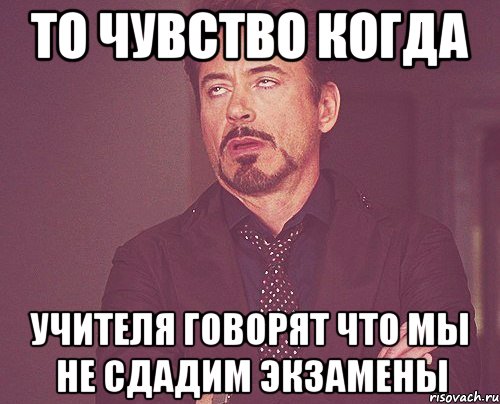 ТО ЧУВСТВО КОГДА

УЧИТЕЛЯ ГОВОРЯТ ЧТО МЫ НЕ СДАДИМ ЭКЗАМЕНЫ

risovach.ru